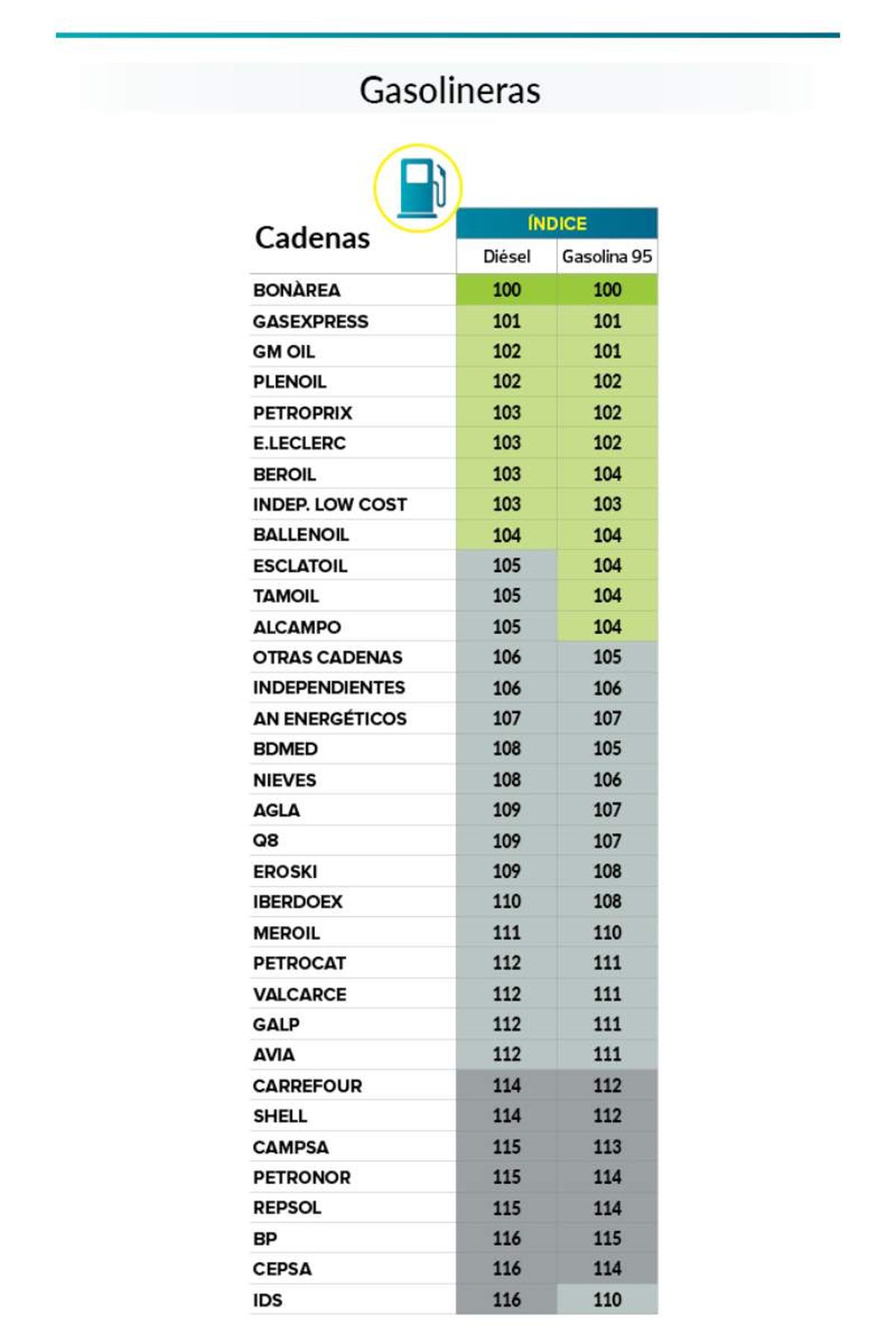 Gasolineras

| Cadenas | ÍNDICE Diésel | ÍNDICE Gasolina 95 |
|---|---|---|
| BONÀREA | 100 | 100 |
| GASEXPRESS | 101 | 101 |
| GM OIL | 102 | 101 |
| PLENOIL | 102 | 102 |
| PETROPRIX | 103 | 102 |
| E.LECLERC | 103 | 102 |
| BEROIL | 103 | 104 |
| INDEP. LOW COST | 103 | 103 |
| BALLENOIL | 104 | 104 |
| ESCLATOIL | 105 | 104 |
| TAMOIL | 105 | 104 |
| ALCAMPO | 105 | 104 |
| OTRAS CADENAS | 106 | 105 |
| INDEPENDIENTES | 106 | 106 |
| AN ENERGÉTICOS | 107 | 107 |
| BDMED | 108 | 105 |
| NIEVES | 108 | 106 |
| AGLA | 109 | 107 |
| Q8 | 109 | 107 |
| EROSKI | 109 | 108 |
| IBERDOEX | 110 | 108 |
| MEROIL | 111 | 110 |
| PETROCAT | 112 | 111 |
| VALCARCE | 112 | 111 |
| GALP | 112 | 111 |
| AVIA | 112 | 111 |
| CARREFOUR | 114 | 112 |
| SHELL | 114 | 112 |
| CAMPSA | 115 | 113 |
| PETRONOR | 115 | 114 |
| REPSOL | 115 | 114 |
| BP | 116 | 115 |
| CEPSA | 116 | 114 |
| IDS | 116 | 110 |